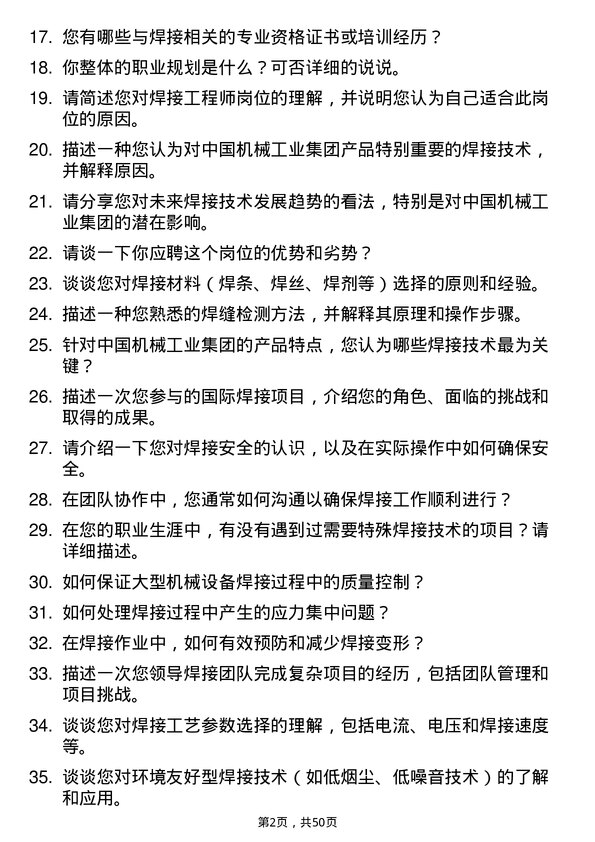 17. 您有哪些与焊接相关的专业资格证书或培训经历？

18. 你整体的职业规划是什么？可否详细的说说。

19. 请简述您对焊接工程师岗位的理解，并说明您认为自己适合此岗位的原因。

20. 描述一种您认为对中国机械工业集团产品特别重要的焊接技术，并解释原因。

21. 请分享您对未来焊接技术发展趋势的看法，特别是对中国机械工业集团的潜在影响。

22. 请谈一下你应聘这个岗位的优势和劣势？

23. 谈谈您对焊接材料（焊条、焊丝、焊剂等）选择的原则和经验。

24. 描述一种您熟悉的焊缝检测方法，并解释其原理和操作步骤。

25. 针对中国机械工业集团的产品特点，您认为哪些焊接技术最为关键？

26. 描述一次您参与的国际焊接项目，介绍您的角色、面临的挑战和取得的成果。

27. 请介绍一下您对焊接安全的认识，以及在实际操作中如何确保安全。

28. 在团队协作中，您通常如何沟通以确保焊接工作顺利进行？

29. 在您的职业生涯中，有没有遇到过需要特殊焊接技术的项目？请详细描述。

30. 如何保证大型机械设备焊接过程中的质量控制？

31. 如何处理焊接过程中产生的应力集中问题？

32. 在焊接作业中，如何有效预防和减少焊接变形？

33. 描述一次您领导焊接团队完成复杂项目的经历，包括团队管理和项目挑战。

34. 谈谈您对焊接工艺参数选择的理解，包括电流、电压和焊接速度等。

35. 谈谈您对环境友好型焊接技术（如低烟尘、低噪音技术）的了解和应用。

第2页，共50页